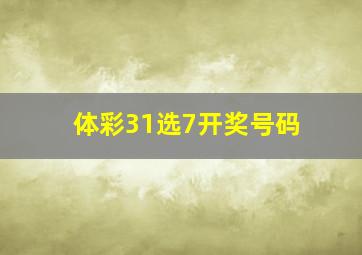 体彩31选7开奖号码